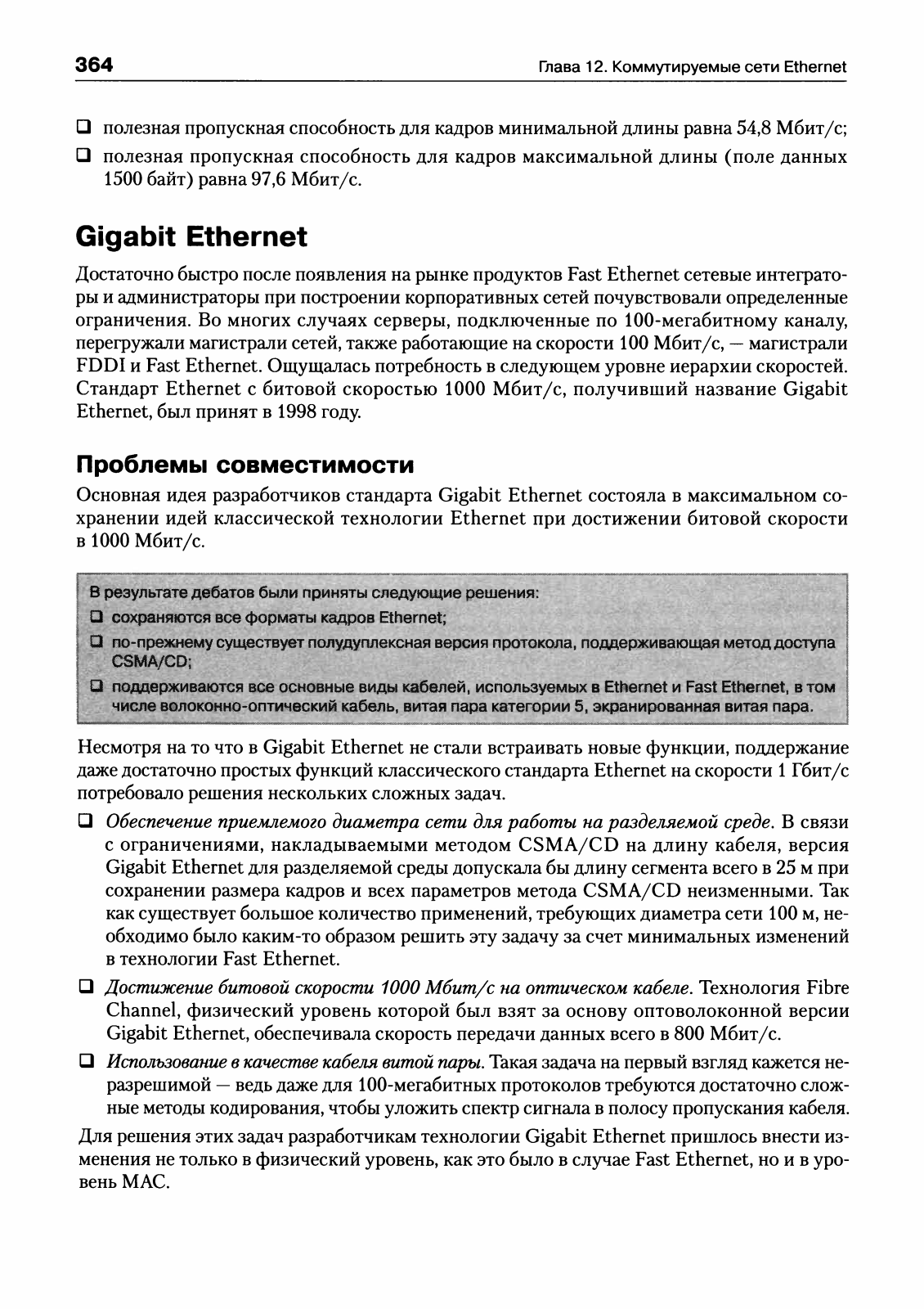 364 Глава 12. Коммутируемые сети Ethernet

❑ полезная пропускная способность для кадров минимальной длины равна 54,8 Мбит/с;

❑ полезная пропускная способность для кадров максимальной длины (поле данных 1500 байт) равна 97,6 Мбит/с.

Gigabit Ethernet

Достаточно быстро после появления на рынке продуктов Fast Ethernet сетевые интеграторы и администраторы при построении корпоративных сетей почувствовали определенные ограничения. Во многих случаях серверы, подключенные по 100-мегабитному каналу, перегружали магистрали сетей, также работающие на скорости 100 Мбит/с, — магистрали FDDI и Fast Ethernet. Ощущалась потребность в следующем уровне иерархии скоростей. Стандарт Ethernet с битовой скоростью 1000 Мбит/с, получивший название Gigabit Ethernet, был принят в 1998 году.

Проблемы совместимости

Основная идея разработчиков стандарта Gigabit Ethernet состояла в максимальном сохранении идей классической технологии Ethernet при достижении битовой скорости в 1000 Мбит/с.

В результате дебатов были приняты следующие решения:

❑ сохраняются все форматы кадров Ethernet;

❑ по-прежнему существует полудуплексная версия протокола, поддерживающая метод доступа CSMA/CD;

❑ поддерживаются все основные виды кабелей, используемых в Ethernet и Fast Ethernet, в том числе волоконно-оптический кабель, витая пара категории 5, экранированная витая пара.

Несмотря на то что в Gigabit Ethernet не стали встраивать новые функции, поддержание даже достаточно простых функций классического стандарта Ethernet на скорости 1 Гбит/с потребовало решения нескольких сложных задач.

❑ Обеспечение приемлемого диаметра сети для работы на разделяемой среде. В связи с ограничениями, накладываемыми методом CSMA/CD на длину кабеля, версия Gigabit Ethernet для разделяемой среды допускала бы длину сегмента всего в 25 м при сохранении размера кадров и всех параметров метода CSMA/CD неизменными. Так как существует большое количество применений, требующих диаметра сети 100 м, необходимо было каким-то образом решить эту задачу за счет минимальных изменений в технологии Fast Ethernet.

❑ Достижение битовой скорости 1000 Мбит/с на оптическом кабеле. Технология Fibre Channel, физический уровень которой был взят за основу оптоволоконной версии Gigabit Ethernet, обеспечивала скорость передачи данных всего в 800 Мбит/с.

❑ Использование в качестве кабеля витой пары. Такая задача на первый взгляд кажется неразрешимой — ведь даже для 100-мегабитных протоколов требуются достаточно сложные методы кодирования, чтобы уложить спектр сигнала в полосу пропускания кабеля.

Для решения этих задач разработчикам технологии Gigabit Ethernet пришлось внести изменения не только в физический уровень, как это было в случае Fast Ethernet, но и в уровень MAC.